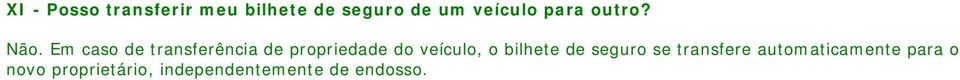 XI - Posso transferir meu bilhete de seguro de um veículo para outro?

Não. Em caso de transferência de propriedade do veículo, o bilhete de seguro se transfere automaticamente para o novo proprietário, independentemente de endosso.